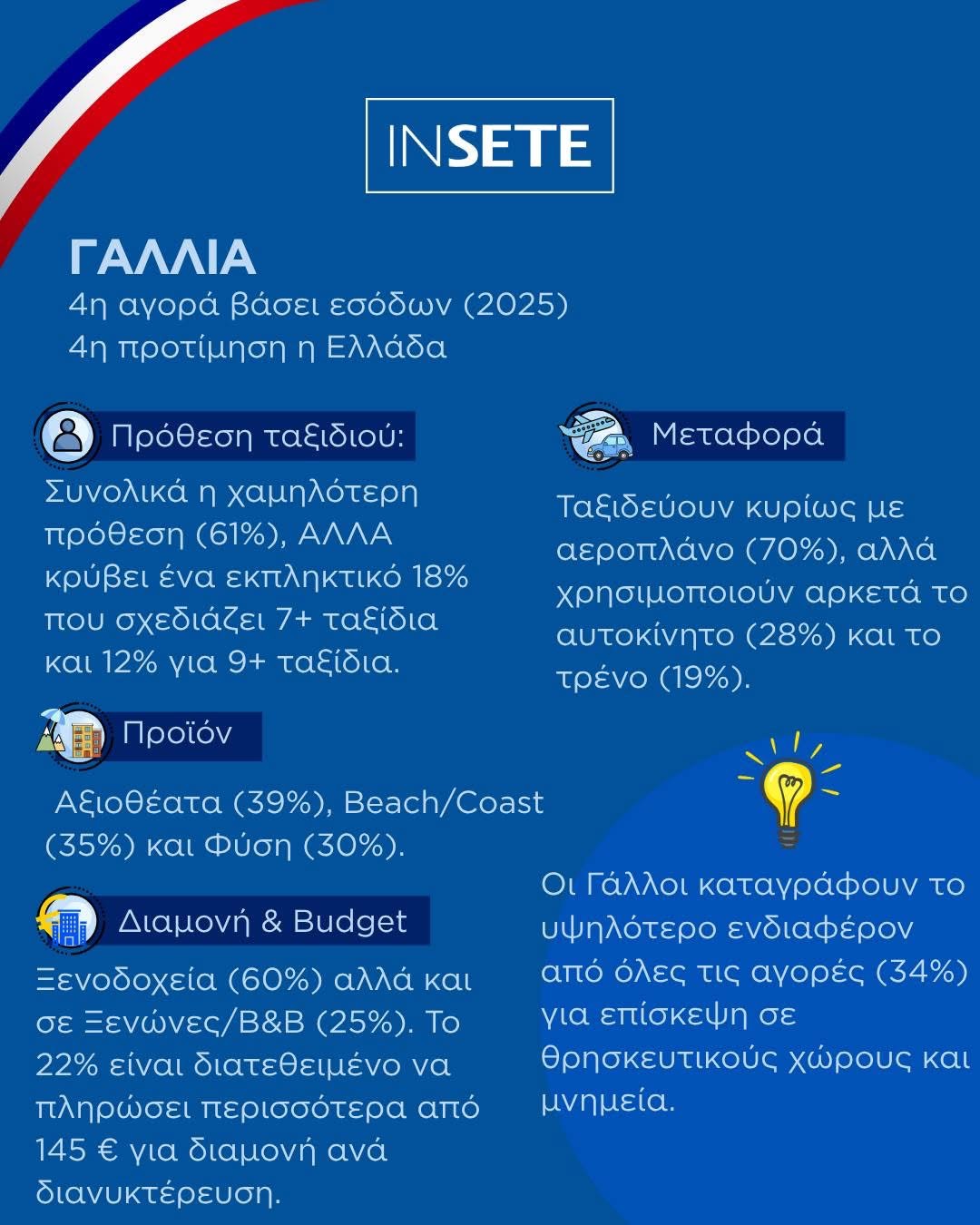 INSETE

ΓΑΛΛΙΑ
4η αγορά βάσει εσόδων (2025)
4η προτίμηση η Ελλάδα

Πρόθεση ταξιδιού:

Συνολικά η χαμηλότερη πρόθεση (61%), ΑΛΛΑ κρύβει ένα εκπληκτικό 18% που σχεδιάζει 7+ ταξίδια και 12% για 9+ ταξίδια.

Προϊόν

Αξιοθέατα (39%), Beach/Coast (35%) και Φύση (30%).

Διαμονή & Budget

Ξενοδοχεία (60%) αλλά και σε Ξενώνες/B&B (25%). Το 22% είναι διατεθειμένο να πληρώσει περισσότερα από 145 € για διαμονή ανά διανυκτέρευση.

Μεταφορά

Ταξιδεύουν κυρίως με αεροπλάνο (70%), αλλά χρησιμοποιούν αρκετά το αυτοκίνητο (28%) και το τρένο (19%).

Οι Γάλλοι καταγράφουν το υψηλότερο ενδιαφέρον από όλες τις αγορές (34%) για επίσκεψη σε θρησκευτικούς χώρους και μνημεία.